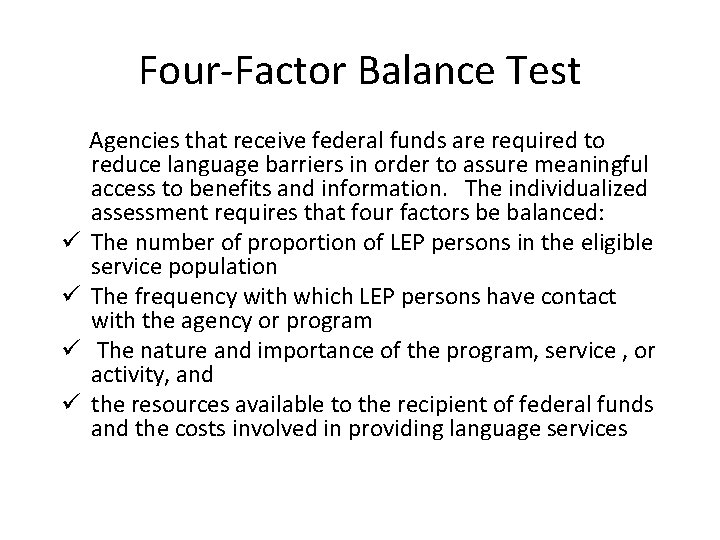 Four-Factor Balance Test

Agencies that receive federal funds are required to reduce language barriers in order to assure meaningful access to benefits and information. The individualized assessment requires that four factors be balanced:

✓ The number of proportion of LEP persons in the eligible service population
✓ The frequency with which LEP persons have contact with the agency or program
✓ The nature and importance of the program, service , or activity, and
✓ the resources available to the recipient of federal funds and the costs involved in providing language services